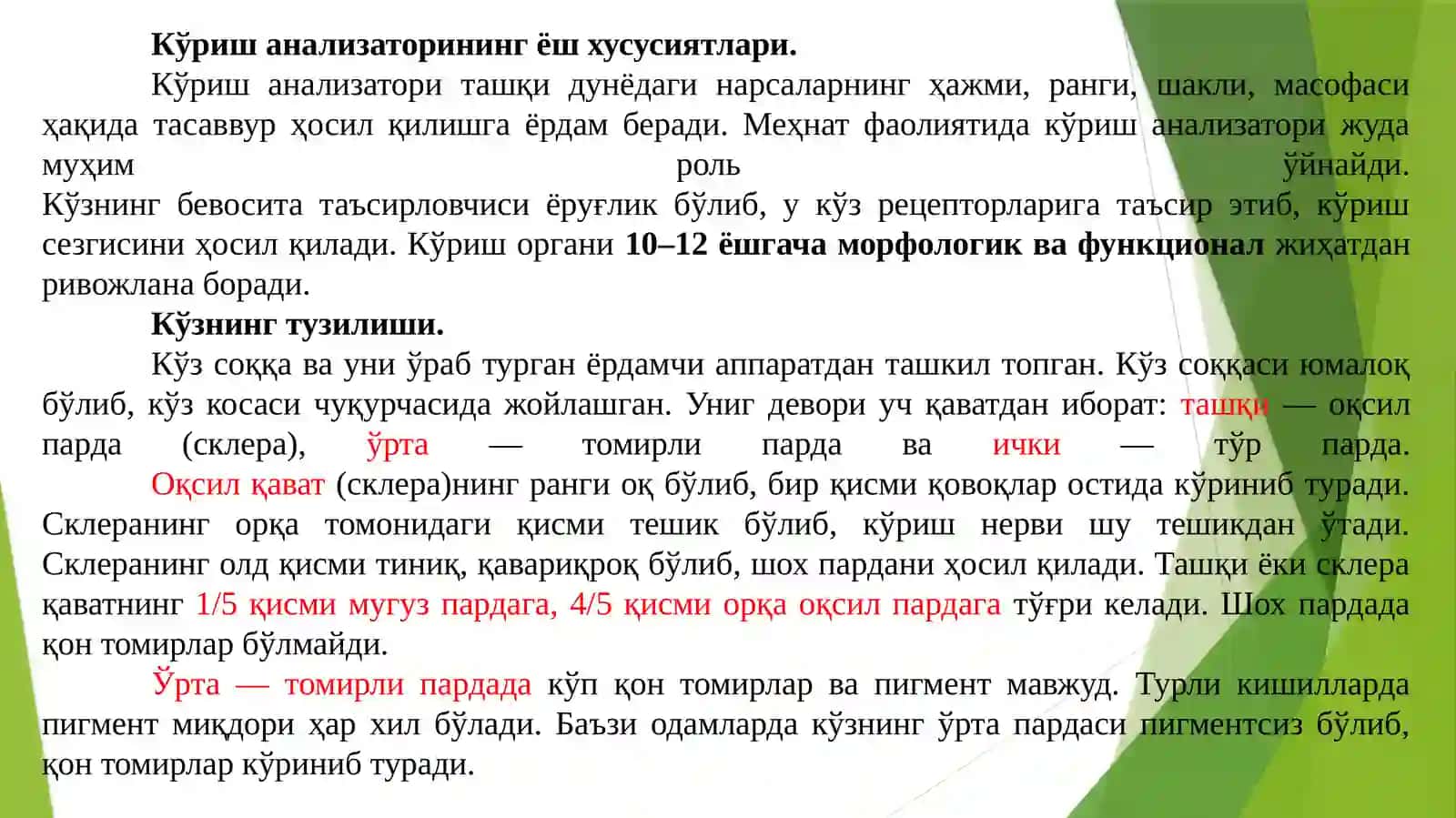 Кўриш анализаторининг ёш хусусиятлари.

Кўриш анализатори ташқи дунёдаги нарсаларнинг ҳажми, ранги, шакли, масофаси ҳақида тасаввур ҳосил қилишга ёрдам беради. Меҳнат фаолиятида кўриш анализатори жуда муҳим роль ўйнайди. Кўзнинг бевосита таъсирловчиси ёруғлик бўлиб, у кўз рецепторларига таъсир этиб, кўриш сезгисини ҳосил қилади. Кўриш органи 10–12 ёшгача морфологик ва функционал жиҳатдан ривожлана боради.

Кўзнинг тузилиши.

Кўз соққа ва уни ўраб турган ёрдамчи аппаратдан ташкил топган. Кўз соққаси юмалоқ бўлиб, кўз косаси чуқурчасида жойлашган. Униг девори уч қаватдан иборат: ташқи — оқсил парда (склера), ўрта — томирли парда ва ички — тўр парда. Оқсил қават (склера)нинг ранги оқ бўлиб, бир қисми қовоқлар остида кўриниб туради. Склеранинг орқа томонидаги қисми тешик бўлиб, кўриш нерви шу тешикдан ўтади. Склеранинг олд қисми тиниқ, қавариқроқ бўлиб, шох пардани ҳосил қилади. Ташқи ёки склера қаватнинг 1/5 қисми мугуз пардага, 4/5 қисми орқа оқсил пардага тўғри келади. Шох пардада қон томирлар бўлмайди.

Ўрта — томирли пардада кўп қон томирлар ва пигмент мавжуд. Турли кишилларда пигмент миқдори ҳар хил бўлади. Баъзи одамларда кўзнинг ўрта пардаси пигментсиз бўлиб, қон томирлар кўриниб туради.